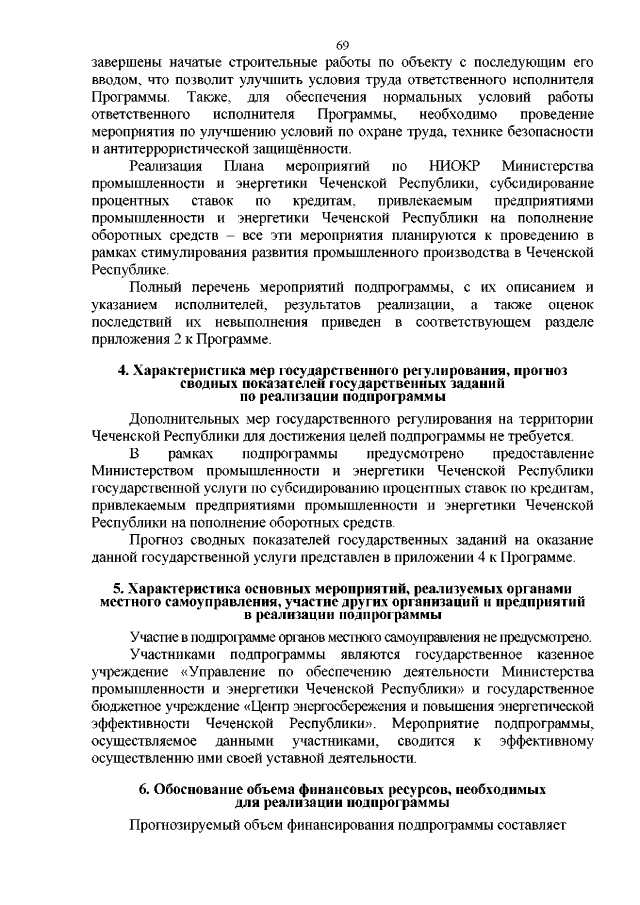 69

завершены начатые строительные работы по объекту с последующим его вводом, что позволит улучшить условия труда ответственного исполнителя Программы. Также, для обеспечения нормальных условий работы ответственного исполнителя Программы, необходимо проведение мероприятия по улучшению условий по охране труда, технике безопасности и антитеррористической защищённости.

Реализация Плана мероприятий по НИОКР Министерства промышленности и энергетики Чеченской Республики, субсидирование процентных ставок по кредитам, привлекаемым предприятиями промышленности и энергетики Чеченской Республики на пополнение оборотных средств – все эти мероприятия планируются к проведению в рамках стимулирования развития промышленного производства в Чеченской Республике.

Полный перечень мероприятий подпрограммы, с их описанием и указанием исполнителей, результатов реализации, а также оценок последствий их невыполнения приведен в соответствующем разделе приложения 2 к Программе.

4. Характеристика мер государственного регулирования, прогноз сводных показателей государственных заданий по реализации подпрограммы

Дополнительных мер государственного регулирования на территории Чеченской Республики для достижения целей подпрограммы не требуется.

В рамках подпрограммы предусмотрено предоставление Министерством промышленности и энергетики Чеченской Республики государственной услуги по субсидированию процентных ставок по кредитам, привлекаемым предприятиями промышленности и энергетики Чеченской Республики на пополнение оборотных средств.

Прогноз сводных показателей государственных заданий на оказание данной государственной услуги представлен в приложении 4 к Программе.

5. Характеристика основных мероприятий, реализуемых органами местного самоуправления, участие других организаций и предприятий в реализации подпрограммы

Участие в подпрограмме органов местного самоуправления не предусмотрено.

Участниками подпрограммы являются государственное казенное учреждение «Управление по обеспечению деятельности Министерства промышленности и энергетики Чеченской Республики» и государственное бюджетное учреждение «Центр энергосбережения и повышения энергетической эффективности Чеченской Республики». Мероприятие подпрограммы, осуществляемое данными участниками, сводится к эффективному осуществлению ими своей уставной деятельности.

6. Обоснование объема финансовых ресурсов, необходимых для реализации подпрограммы

Прогнозируемый объем финансирования подпрограммы составляет